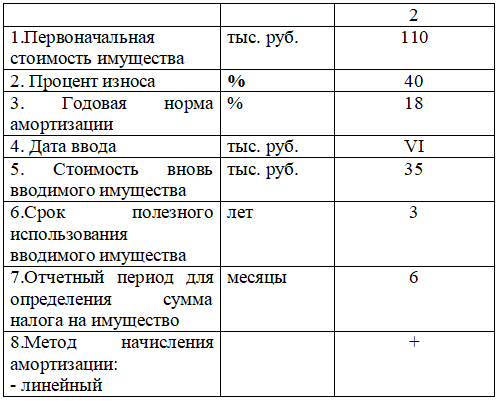 |  |  | 2 |
|---|---|---|
| 1.Первоначальная стоимость имущества | тыс. руб. | 110 |
| 2. Процент износа | % | 40 |
| 3. Годовая норма амортизации | % | 18 |
| 4. Дата ввода | тыс. руб. | VI |
| 5. Стоимость вновь вводимого имущества | тыс. руб. | 35 |
| 6.Срок полезного использования вводимого имущества | лет | 3 |
| 7.Отчетный период для определения сумма налога на имущество | месяцы | 6 |
| 8.Метод начисления амортизации: - линейный |  | + |